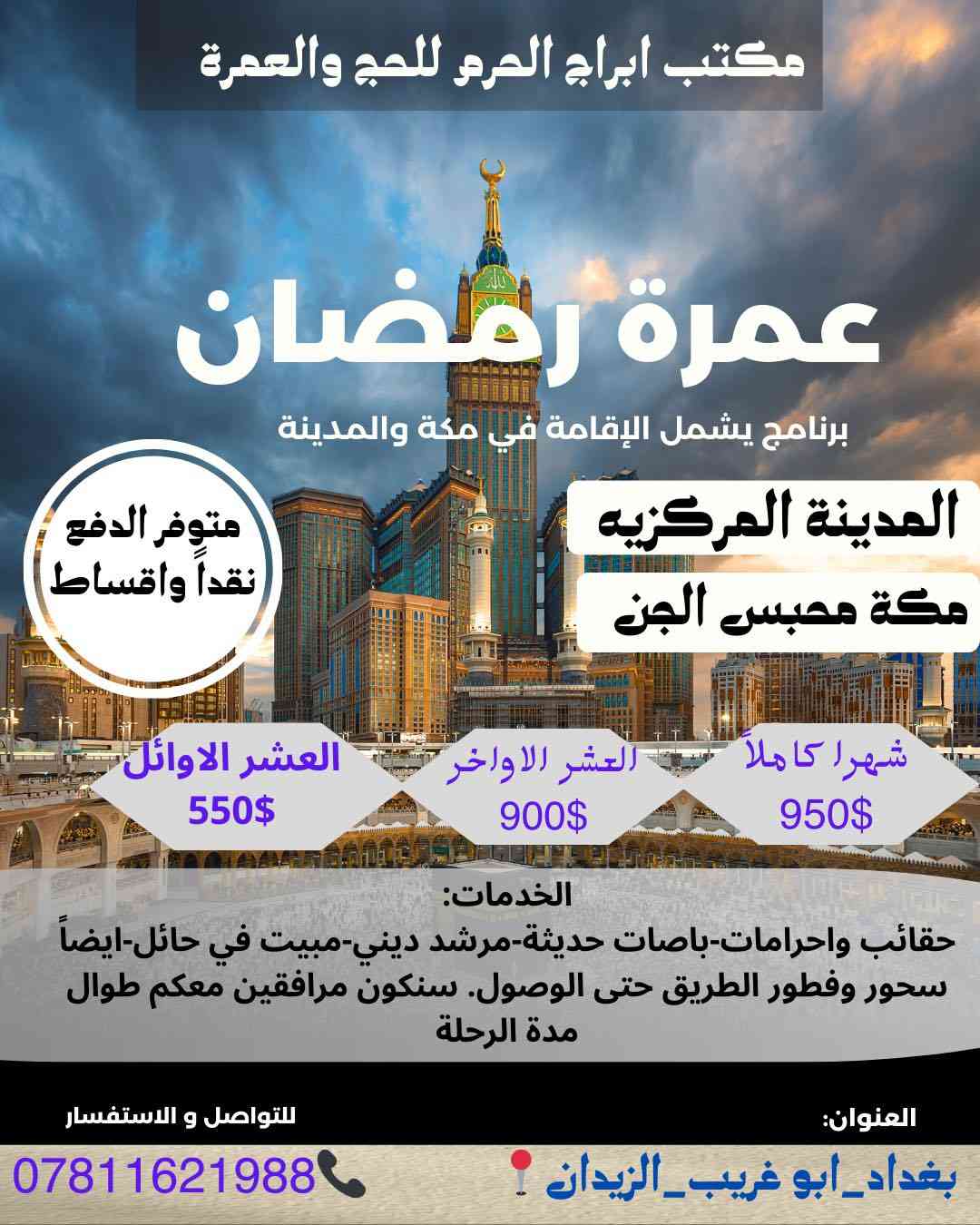 مكتب ابراج الحرم للحج والعمرة

عمرة رمضان

برنامج يشمل الإقامة في مكة والمدينة

المدينة المركزيه

مكة محبس الجن

متوفر الدفع نقداً واقساط

شهرا كاملاً
950$

العشر الاواخر
900$

العشر الاوائل
550$

الخدمات:
حقائب واحرامات-باصات حديثة-مرشد ديني-مبيت في حائل-ايضاً سحور وفطور الطريق حتى الوصول. سنكون مرافقين معكم طوال مدة الرحلة

العنوان:
بغداد_ابو غريب_الزيدان

للتواصل و الاستفسار
07811621988